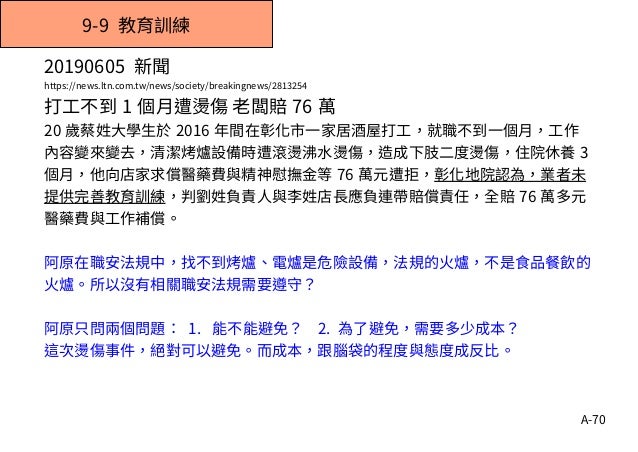 9-9 教育訓練

20190605 新聞
https://news.ltn.com.tw/news/society/breakingnews/2813254

打工不到 1 個月遭燙傷 老闆賠 76 萬

20 歲蔡姓大學生於 2016 年間在彰化市一家居酒屋打工，就職不到一個月，工作內容變來變去，清潔烤爐設備時遭滾燙沸水燙傷，造成下肢二度燙傷，住院休養 3 個月，他向店家求償醫藥費與精神慰撫金等 76 萬元遭拒，彰化地院認為，業者未提供完善教育訓練，判劉姓負責人與李姓店長應負連帶賠償責任，全賠 76 萬多元醫藥費與工作補償。

阿原在職安法規中，找不到烤爐、電爐是危險設備，法規的火爐，不是食品餐飲的火爐。所以沒有相關職安法規需要遵守？

阿原只問兩個問題： 1. 能不能避免？ 2. 為了避免，需要多少成本？
這次燙傷事件，絕對可以避免。而成本，跟腦袋的程度與態度成反比。

A-70